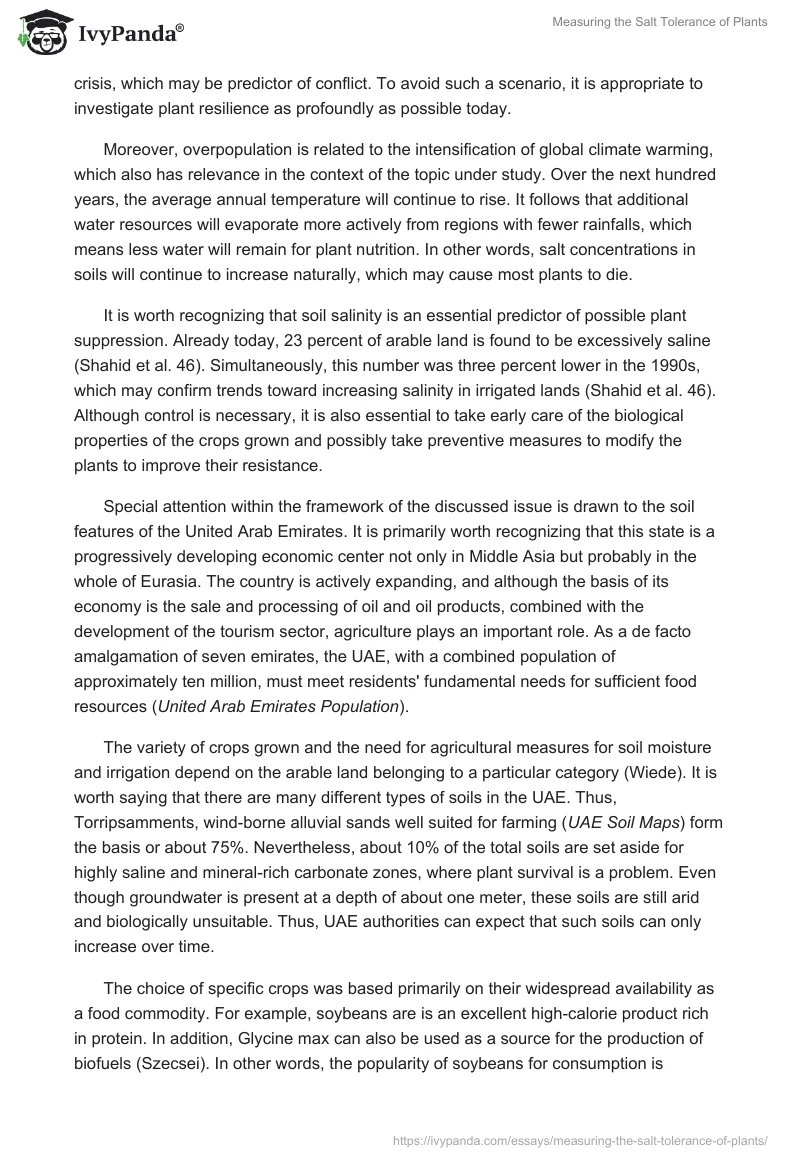 IvyPanda®

Measuring the Salt Tolerance of Plants

crisis, which may be predictor of conflict. To avoid such a scenario, it is appropriate to investigate plant resilience as profoundly as possible today.

Moreover, overpopulation is related to the intensification of global climate warming, which also has relevance in the context of the topic under study. Over the next hundred years, the average annual temperature will continue to rise. It follows that additional water resources will evaporate more actively from regions with fewer rainfalls, which means less water will remain for plant nutrition. In other words, salt concentrations in soils will continue to increase naturally, which may cause most plants to die.

It is worth recognizing that soil salinity is an essential predictor of possible plant suppression. Already today, 23 percent of arable land is found to be excessively saline (Shahid et al. 46). Simultaneously, this number was three percent lower in the 1990s, which may confirm trends toward increasing salinity in irrigated lands (Shahid et al. 46). Although control is necessary, it is also essential to take early care of the biological properties of the crops grown and possibly take preventive measures to modify the plants to improve their resistance.

Special attention within the framework of the discussed issue is drawn to the soil features of the United Arab Emirates. It is primarily worth recognizing that this state is a progressively developing economic center not only in Middle Asia but probably in the whole of Eurasia. The country is actively expanding, and although the basis of its economy is the sale and processing of oil and oil products, combined with the development of the tourism sector, agriculture plays an important role. As a de facto amalgamation of seven emirates, the UAE, with a combined population of approximately ten million, must meet residents' fundamental needs for sufficient food resources (United Arab Emirates Population).

The variety of crops grown and the need for agricultural measures for soil moisture and irrigation depend on the arable land belonging to a particular category (Wiede). It is worth saying that there are many different types of soils in the UAE. Thus, Torripsamments, wind-borne alluvial sands well suited for farming (UAE Soil Maps) form the basis or about 75%. Nevertheless, about 10% of the total soils are set aside for highly saline and mineral-rich carbonate zones, where plant survival is a problem. Even though groundwater is present at a depth of about one meter, these soils are still arid and biologically unsuitable. Thus, UAE authorities can expect that such soils can only increase over time.

The choice of specific crops was based primarily on their widespread availability as a food commodity. For example, soybeans are is an excellent high-calorie product rich in protein. In addition, Glycine max can also be used as a source for the production of biofuels (Szecsei). In other words, the popularity of soybeans for consumption is

https://ivypanda.com/essays/measuring-the-salt-tolerance-of-plants/